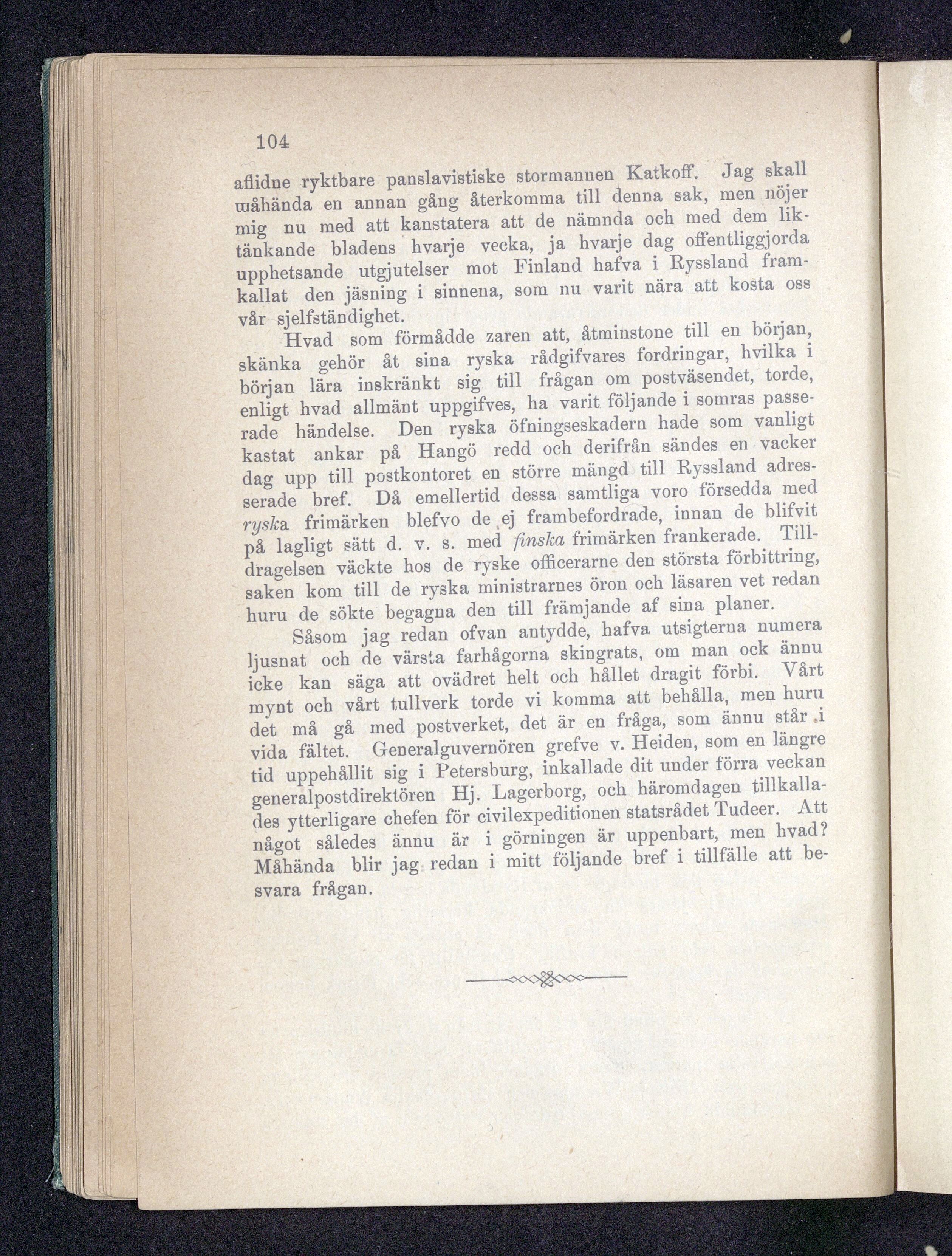 104

aflidne ryktbare panslavistiske stormannen Katkoff. Jag skall måhända en annan gång återkomma till denna sak, men nöjer mig nu med att kanstatera att de nämnda och med dem liktänkande bladens hvarje vecka, ja hvarje dag offentliggjorda upphetsande utgjutelser mot Finland hafva i Ryssland framkallat den jäsning i sinnena, som nu varit nära att kosta oss vår sjelfständighet.

Hvad som förmådde zaren att, åtminstone till en början, skänka gehör åt sina ryska rådgifvares fordringar, hvilka i början lära inskränkt sig till frågan om postväsendet, torde, enligt hvad allmänt uppgifves, ha varit följande i somras passerade händelse. Den ryska öfningseskadern hade som vanligt kastat ankar på Hangö redd och derifrån sändes en vacker dag upp till postkontoret en större mängd till Ryssland adresserade bref. Då emellertid dessa samtliga voro försedda med ryska frimärken blefvo de ej frambefordrade, innan de blifvit på lagligt sätt d. v. s. med finska frimärken frankerade. Tilldragelsen väckte hos de ryske officerarne den största förbittring, saken kom till de ryska ministrarnes öron och läsaren vet redan huru de sökte begagna den till främjande af sina planer.

Såsom jag redan ofvan antydde, hafva utsigterna numera ljusnat och de värsta farhågorna skingrats, om man ock ännu icke kan säga att ovädret helt och hållet dragit förbi. Vårt mynt och vårt tullverk torde vi komma att behålla, men huru det må gå med postverket, det är en fråga, som ännu står i vida fältet. Generalguvernören grefve v. Heiden, som en längre tid uppehållit sig i Petersburg, inkallade dit under förra veckan generalpostdirektören Hj. Lagerborg, och häromdagen tillkallades ytterligare chefen för civilexpeditionen statsrådet Tudeer. Att något således ännu är i görningen är uppenbart, men hvad? Måhända blir jag redan i mitt följande bref i tillfälle att besvara frågan.